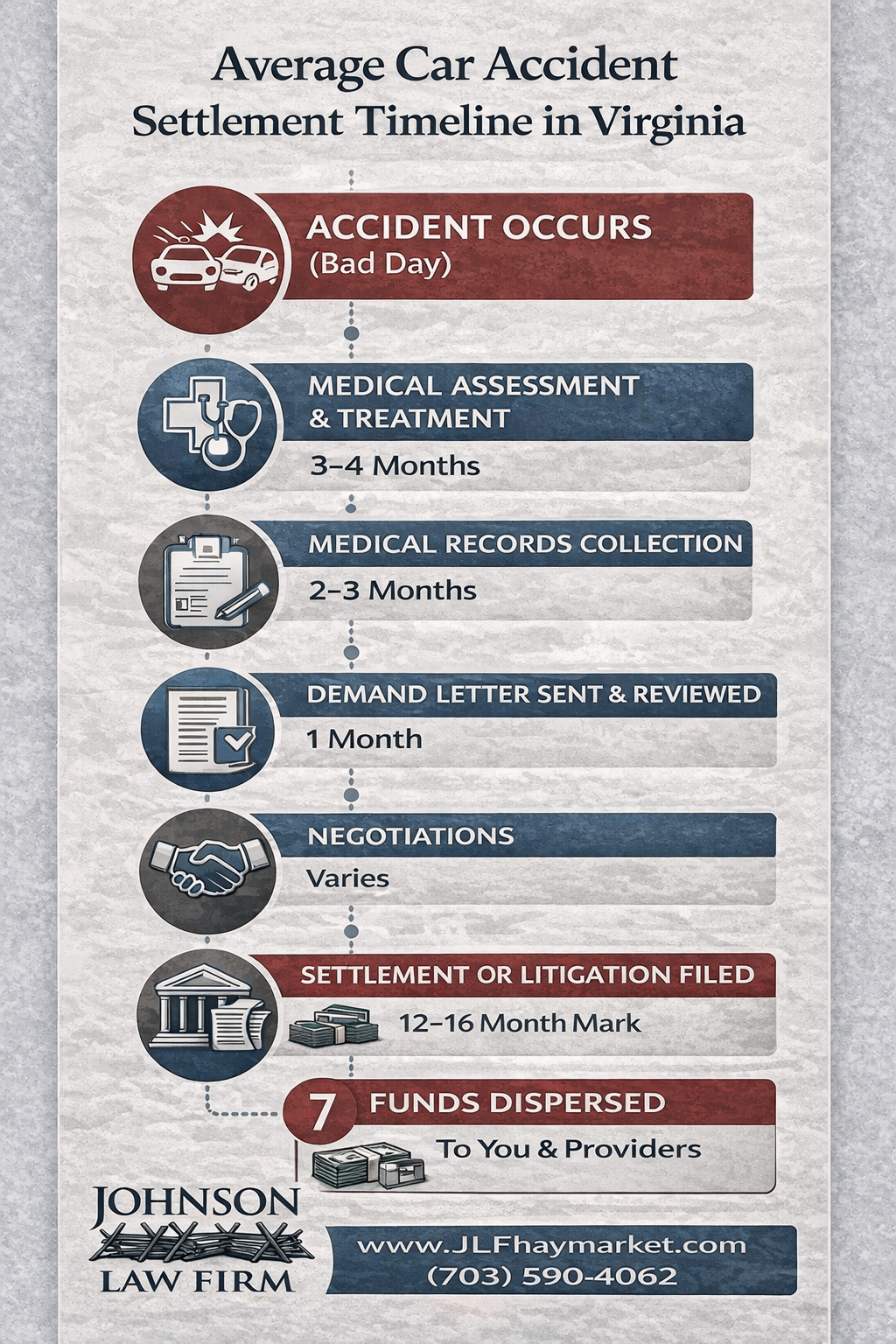 Average Car Accident Settlement Timeline in Virginia

ACCIDENT OCCURS
(Bad Day)

MEDICAL ASSESSMENT & TREATMENT
3–4 Months

MEDICAL RECORDS COLLECTION
2–3 Months

DEMAND LETTER SENT & REVIEWED
1 Month

NEGOTIATIONS
Varies

SETTLEMENT OR LITIGATION FILED
12–16 Month Mark

7 FUNDS DISPERSED
To You & Providers

JOHNSON
LAW FIRM

www.JLFhaymarket.com
(703) 590-4062